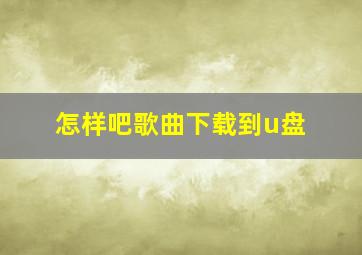 怎样吧歌曲下载到u盘